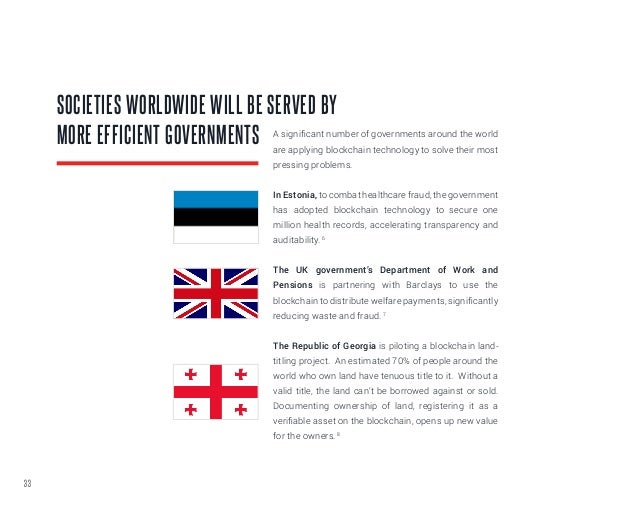 SOCIETIES WORLDWIDE WILL BE SERVED BY MORE EFFICIENT GOVERNMENTS

A significant number of governments around the world are applying blockchain technology to solve their most pressing problems.

In Estonia, to combat healthcare fraud, the government has adopted blockchain technology to secure one million health records, accelerating transparency and auditability. $^6$

The UK government's Department of Work and Pensions is partnering with Barclays to use the blockchain to distribute welfare payments, significantly reducing waste and fraud. $^7$

The Republic of Georgia is piloting a blockchain land-titling project. An estimated 70% of people around the world who own land have tenuous title to it. Without a valid title, the land can't be borrowed against or sold. Documenting ownership of land, registering it as a verifiable asset on the blockchain, opens up new value for the owners. $^8$

33